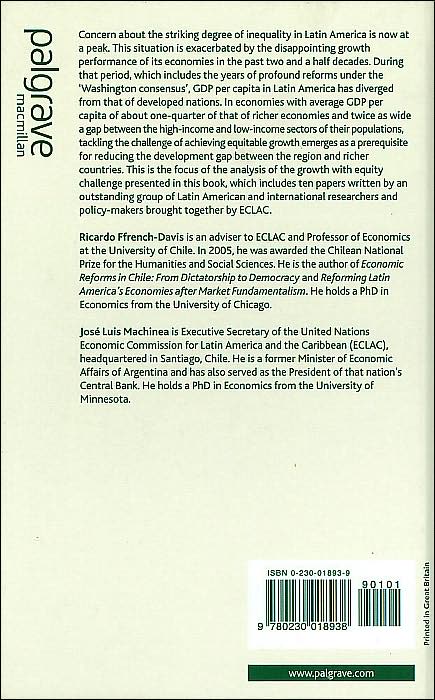 palgrave
macmillan

Concern about the striking degree of inequality in Latin America is now at a peak. This situation is exacerbated by the disappointing growth performance of its economies in the past two and a half decades. During that period, which includes the years of profound reforms under the 'Washington consensus', GDP per capita in Latin America has diverged from that of developed nations. In economies with average GDP per capita of about one-quarter of that of richer economies and twice as wide a gap between the high-income and low-income sectors of their populations, tackling the challenge of achieving equitable growth emerges as a prerequisite for reducing the development gap between the region and richer countries. This is the focus of the analysis of the growth with equity challenge presented in this book, which includes ten papers written by an outstanding group of Latin American and international researchers and policy-makers brought together by ECLAC.

Ricardo Ffrench-Davis is an adviser to ECLAC and Professor of Economics at the University of Chile. In 2005, he was awarded the Chilean National Prize for the Humanities and Social Sciences. He is the author of Economic Reforms in Chile: From Dictatorship to Democracy and Reforming Latin America's Economies after Market Fundamentalism. He holds a PhD in Economics from the University of Chicago.

José Luis Machinea is Executive Secretary of the United Nations Economic Commission for Latin America and the Caribbean (ECLAC), headquartered in Santiago, Chile. He is a former Minister of Economic Affairs of Argentina and has also served as the President of that nation's Central Bank. He holds a PhD in Economics from the University of Minnesota.

ISBN 0-230-01893-9

90101

9 780230 018938

Printed in Great Britain

www.palgrave.com